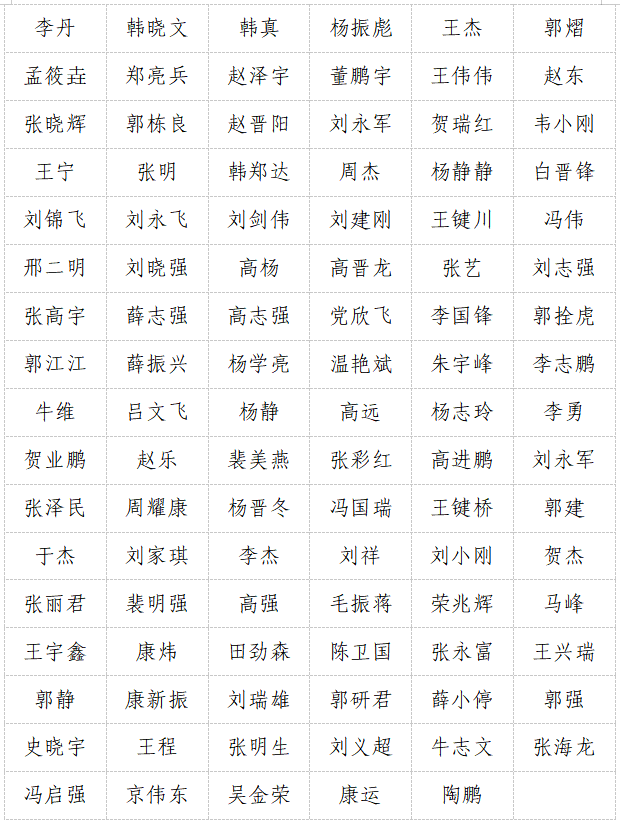 | 李丹 | 韩晓文 | 韩真 | 杨振彪 | 王杰 | 郭熠 |
|---|---|---|---|---|---|
| 孟筱垚 | 郑亮兵 | 赵泽宇 | 董鹏宇 | 王伟伟 | 赵东 |
| 张晓辉 | 郭栋良 | 赵晋阳 | 刘永军 | 贺瑞红 | 韦小刚 |
| 王宁 | 张明 | 韩郑达 | 周杰 | 杨静静 | 白晋锋 |
| 刘锦飞 | 刘永飞 | 刘剑伟 | 刘建刚 | 王键川 | 冯伟 |
| 邢二明 | 刘晓强 | 高杨 | 高晋龙 | 张艺 | 刘志强 |
| 张高宇 | 薛志强 | 高志强 | 党欣飞 | 李国锋 | 郭拴虎 |
| 郭江江 | 薛振兴 | 杨学亮 | 温艳斌 | 朱宇峰 | 李志鹏 |
| 牛维 | 吕文飞 | 杨静 | 高远 | 杨志玲 | 李勇 |
| 贺业鹏 | 赵乐 | 裴美燕 | 张彩红 | 高进鹏 | 刘永军 |
| 张泽民 | 周耀康 | 杨晋冬 | 冯国瑞 | 王键桥 | 郭建 |
| 于杰 | 刘家琪 | 李杰 | 刘祥 | 刘小刚 | 贺杰 |
| 张丽君 | 裴明强 | 高强 | 毛振蒋 | 荣兆辉 | 马峰 |
| 王宇鑫 | 康炜 | 田劲森 | 陈卫国 | 张永富 | 王兴瑞 |
| 郭静 | 康新振 | 刘瑞雄 | 郭研君 | 薛小停 | 郭强 |
| 史晓宇 | 王程 | 张明生 | 刘义超 | 牛志文 | 张海龙 |
| 冯启强 | 京伟东 | 吴金荣 | 康运 | 陶鹏 | |